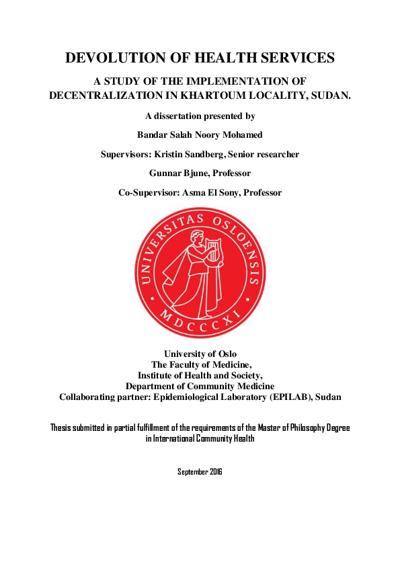 DEVOLUTION OF HEALTH SERVICES

A STUDY OF THE IMPLEMENTATION OF DECENTRALIZATION IN KHARTOUM LOCALITY, SUDAN.

A dissertation presented by

Bandar Salah Noory Mohamed

Supervisors: Kristin Sandberg, Senior researcher

Gunnar Bjune, Professor

Co-Supervisor: Asma El Sony, Professor

UNIVERSITAS OSLOENSIS

MDCCCXI

University of Oslo
The Faculty of Medicine,
Institute of Health and Society,
Department of Community Medicine
Collaborating partner: Epidemiological Laboratory (EPILAB), Sudan

Thesis submitted in partial fulfillment of the requirements of the Master of Philosophy Degree in International Community Health

September 2016